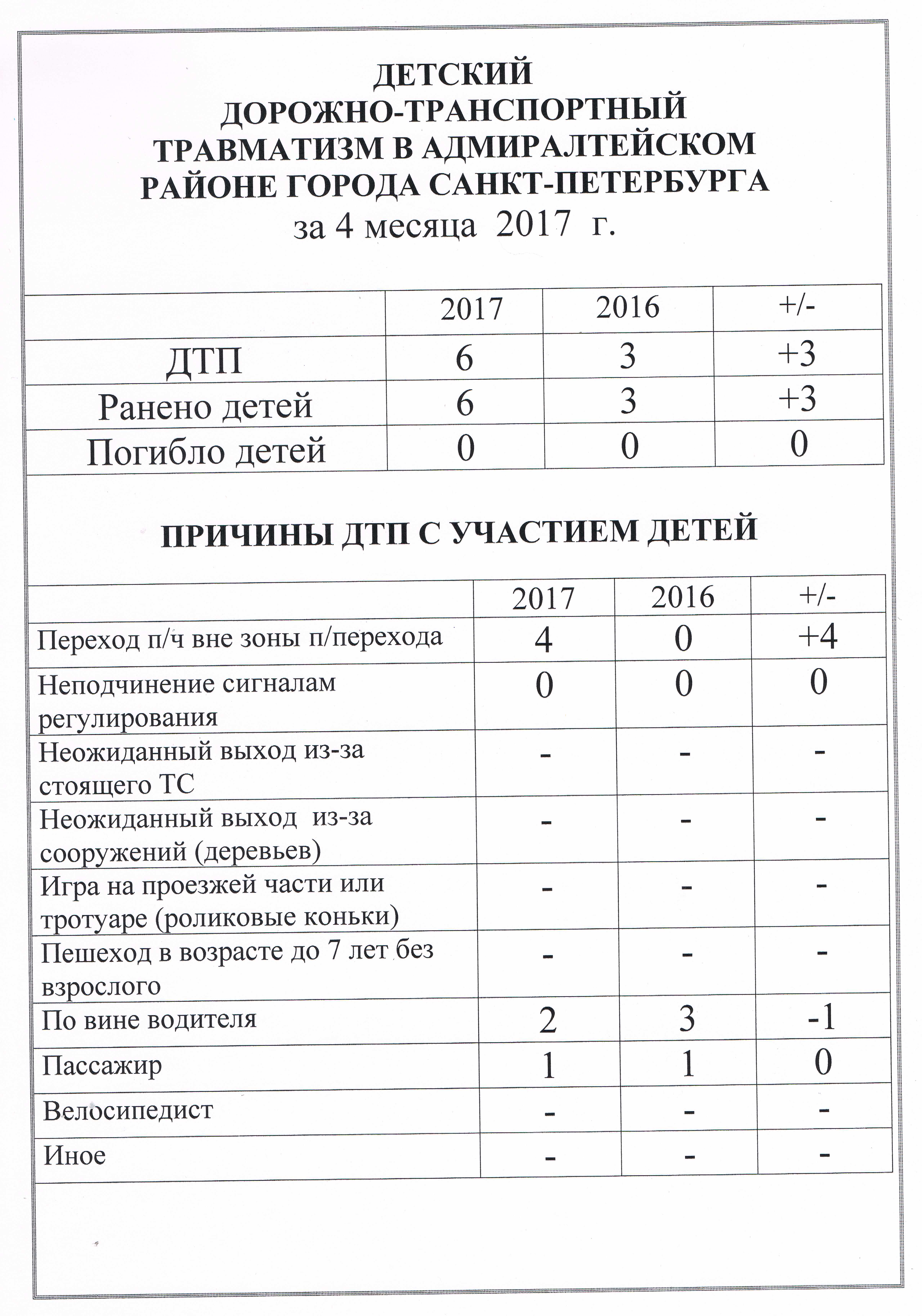 ДЕТСКИЙ
ДОРОЖНО-ТРАНСПОРТНЫЙ
ТРАВМАТИЗМ В АДМИРАЛТЕЙСКОМ
РАЙОНЕ ГОРОДА САНКТ-ПЕТЕРБУРГА
за 4 месяца 2017 г.

| | 2017 | 2016 | +/- |
|---|---|---|---|
| ДТП | 6 | 3 | +3 |
| Ранено детей | 6 | 3 | +3 |
| Погибло детей | 0 | 0 | 0 |

ПРИЧИНЫ ДТП С УЧАСТИЕМ ДЕТЕЙ

| | 2017 | 2016 | +/- |
|---|---|---|---|
| Переход п/ч вне зоны п/перехода | 4 | 0 | +4 |
| Неподчинение сигналам регулирования | 0 | 0 | 0 |
| Неожиданный выход из-за стоящего ТС | - | - | - |
| Неожиданный выход из-за сооружений (деревьев) | - | - | - |
| Игра на проезжей части или тротуаре (роликовые коньки) | - | - | - |
| Пешеход в возрасте до 7 лет без взрослого | - | - | - |
| По вине водителя | 2 | 3 | -1 |
| Пассажир | 1 | 1 | 0 |
| Велосипедист | - | - | - |
| Иное | - | - | - |